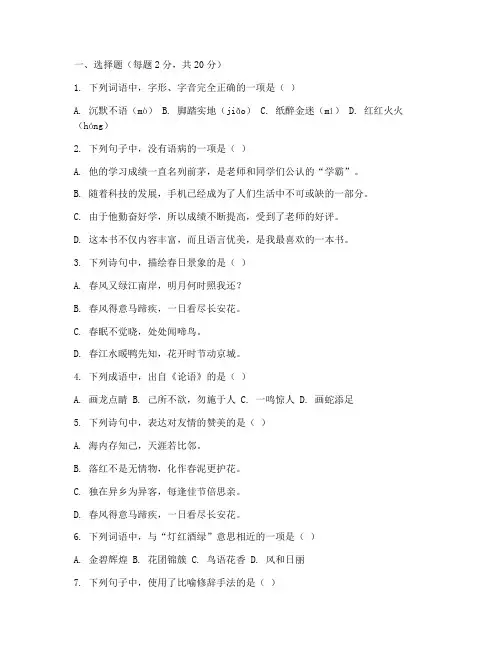 一、选择题（每题 2 分，共 20 分）

1. 下列词语中，字形、字音完全正确的一项是（ ）

A. 沉默不语（mò） B. 脚踏实地（jiǎo） C. 纸醉金迷（mí） D. 红红火火（hóng）

2. 下列句子中，没有语病的一项是（ ）

A. 他的学习成绩一直名列前茅，是老师和同学们公认的“学霸”。

B. 随着科技的发展，手机已经成为了人们生活中不可或缺的一部分。

C. 由于他勤奋好学，所以成绩不断提高，受到了老师的好评。

D. 这本书不仅内容丰富，而且语言优美，是我最喜欢的一本书。

3. 下列诗句中，描绘春日景象的是（ ）

A. 春风又绿江南岸，明月何时照我还？

B. 春风得意马蹄疾，一日看尽长安花。

C. 春眠不觉晓，处处闻啼鸟。

D. 春江水暖鸭先知，花开时节动京城。

4. 下列成语中，出自《论语》的是（ ）

A. 画龙点睛 B. 己所不欲，勿施于人 C. 一鸣惊人 D. 画蛇添足

5. 下列诗句中，表达对友情的赞美的是（ ）

A. 海内存知己，天涯若比邻。

B. 落红不是无情物，化作春泥更护花。

C. 独在异乡为异客，每逢佳节倍思亲。

D. 春风得意马蹄疾，一日看尽长安花。

6. 下列词语中，与“灯红酒绿”意思相近的一项是（ ）

A. 金碧辉煌 B. 花团锦簇 C. 鸟语花香 D. 风和日丽

7. 下列句子中，使用了比喻修辞手法的是（ ）